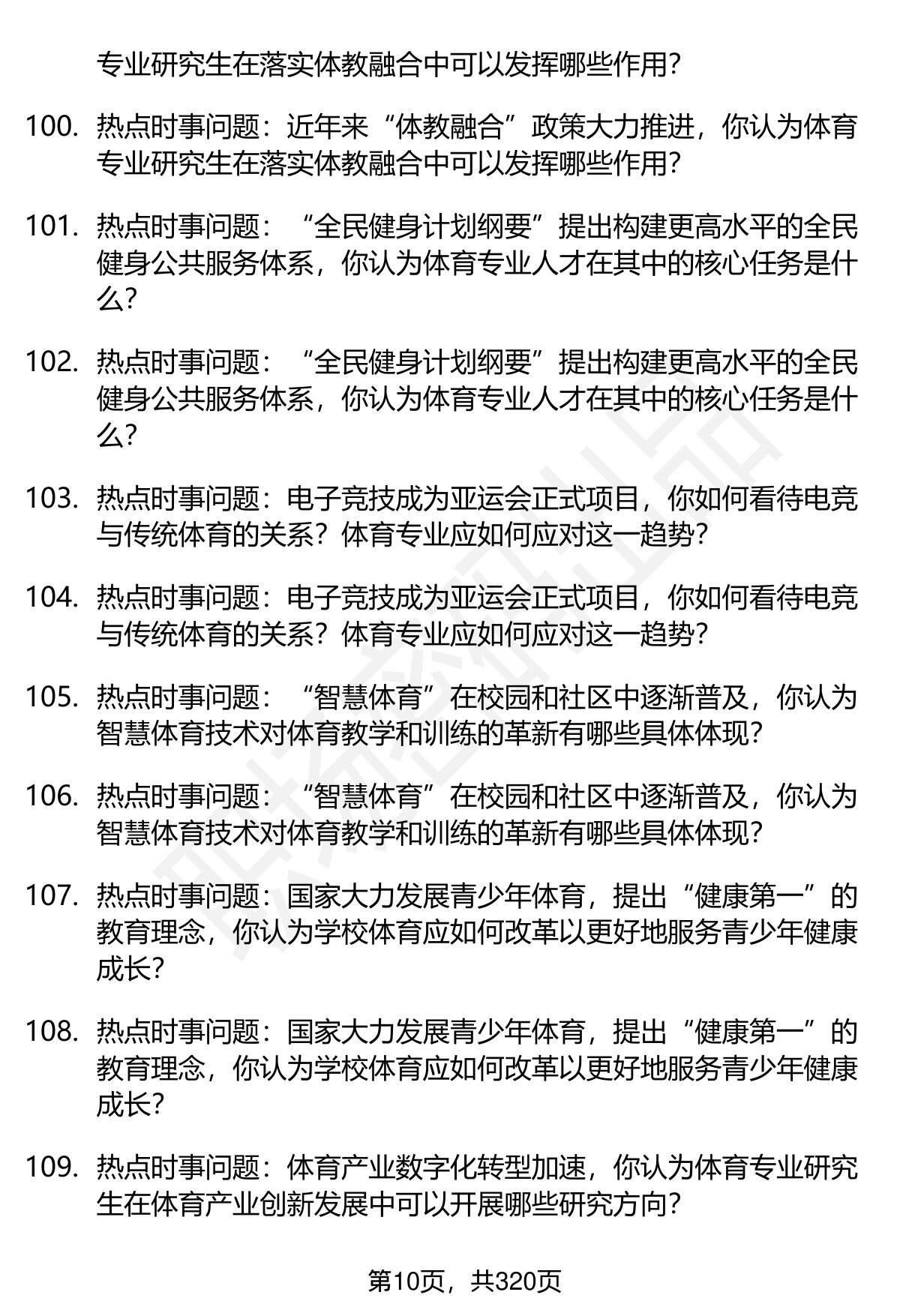 专业研究生在落实体教融合中可以发挥哪些作用?

100. 热点时事问题：近年来“体教融合”政策大力推进，你认为体育专业研究生在落实体教融合中可以发挥哪些作用?

101. 热点时事问题：“全民健身计划纲要”提出构建更高水平的全民健身公共服务体系，你认为体育专业人才在其中的核心任务是什么?

102. 热点时事问题：“全民健身计划纲要”提出构建更高水平的全民健身公共服务体系，你认为体育专业人才在其中的核心任务是什么?

103. 热点时事问题：电子竞技成为亚运会正式项目，你如何看待电竞与传统体育的关系？体育专业应如何应对这一趋势?

104. 热点时事问题：电子竞技成为亚运会正式项目，你如何看待电竞与传统体育的关系？体育专业应如何应对这一趋势?

105. 热点时事问题：“智慧体育”在校园和社区中逐渐普及，你认为智慧体育技术对体育教学和训练的革新有哪些具体体现?

106. 热点时事问题：“智慧体育”在校园和社区中逐渐普及，你认为智慧体育技术对体育教学和训练的革新有哪些具体体现?

107. 热点时事问题：国家大力发展青少年体育，提出“健康第一”的教育理念，你认为学校体育应如何改革以更好地服务青少年健康成长?

108. 热点时事问题：国家大力发展青少年体育，提出“健康第一”的教育理念，你认为学校体育应如何改革以更好地服务青少年健康成长?

109. 热点时事问题：体育产业数字化转型加速，你认为体育专业研究生在体育产业创新发展中可以开展哪些研究方向?

第10页，共320页